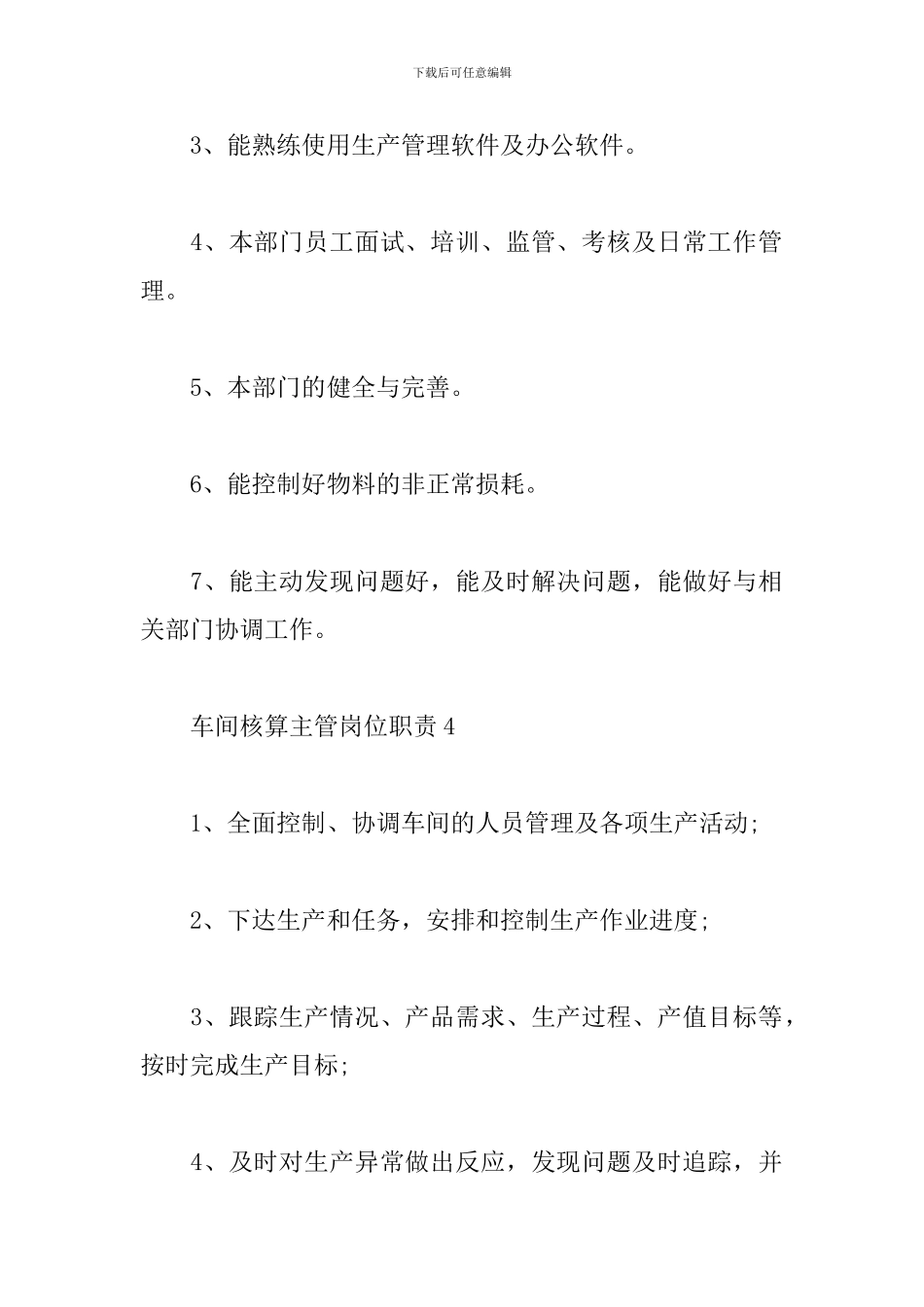 下载后可任意编辑

3、能熟练使用生产管理软件及办公软件。

4、本部门员工面试、培训、监管、考核及日常工作管理。

5、本部门的健全与完善。

6、能控制好物料的非正常损耗。

7、能主动发现问题好，能及时解决问题，能做好与相关部门协调工作。

车间核算主管岗位职责4

1、全面控制、协调车间的人员管理及各项生产活动;

2、下达生产和任务，安排和控制生产作业进度;

3、跟踪生产情况、产品需求、生产过程、产值目标等，按时完成生产目标;

4、及时对生产异常做出反应，发现问题及时追踪，并